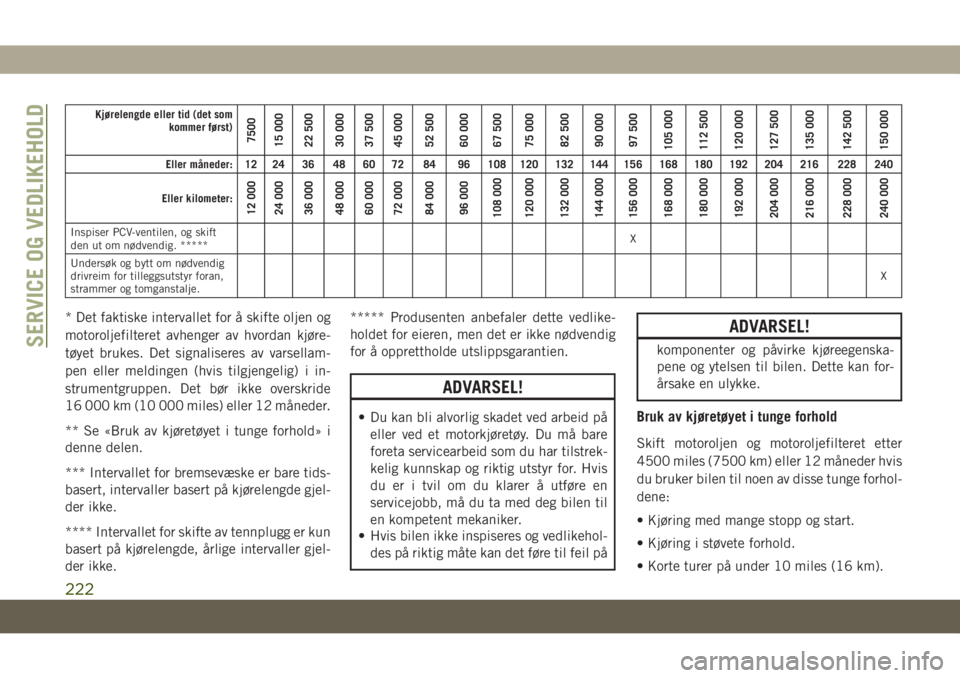 SERVICE OG VEDLIKEHOLD

| Kjørelengde eller tid (det som kommer først) | 7500 | 15 000 | 22 500 | 30 000 | 37 500 | 45 000 | 52 500 | 60 000 | 67 500 | 75 000 | 82 500 | 90 000 | 97 500 | 105 000 | 112 500 | 120 000 | 127 500 | 135 000 | 142 500 | 150 000 |
|---|---|---|---|---|---|---|---|---|---|---|---|---|---|---|---|---|---|---|---|---|
| Eller måneder: | 12 | 24 | 36 | 48 | 60 | 72 | 84 | 96 | 108 | 120 | 132 | 144 | 156 | 168 | 180 | 192 | 204 | 216 | 228 | 240 |
| Eller kilometer: | 12 000 | 24 000 | 36 000 | 48 000 | 60 000 | 72 000 | 84 000 | 96 000 | 108 000 | 120 000 | 132 000 | 144 000 | 156 000 | 168 000 | 180 000 | 192 000 | 204 000 | 216 000 | 228 000 | 240 000 |
| Inspiser PCV-ventilen, og skift den ut om nødvendig. ***** | | | | | | | | | | | | | X | | | | | | | |
| Undersøk og bytt om nødvendig drivreim for tilleggsutstyr foran, strammer og tomganstalje. | | | | | | | | | | | | | | | | | | | | X |

* Det faktiske intervallet for å skifte oljen og motoroljefilteret avhenger av hvordan kjøretøyet brukes. Det signaliseres av varsellampen eller meldingen (hvis tilgjengelig) i instrumentgruppen. Det bør ikke overskride 16 000 km (10 000 miles) eller 12 måneder.

** Se «Bruk av kjøretøyet i tunge forhold» i denne delen.

*** Intervallet for bremsevæske er bare tidsbasert, intervaller basert på kjørelengde gjelder ikke.

**** Intervallet for skifte av tennplugg er kun basert på kjørelengde, årlige intervaller gjelder ikke.

***** Produsenten anbefaler dette vedlikeholdet for eieren, men det er ikke nødvendig for å opprettholde utslippsgarantien.

ADVARSEL!

• Du kan bli alvorlig skadet ved arbeid på eller ved et motorkjøretøy. Du må bare foreta servicearbeid som du har tilstrekkelig kunnskap og riktig utstyr for. Hvis du er i tvil om du klarer å utføre en servicejobb, må du ta med deg bilen til en kompetent mekaniker.
• Hvis bilen ikke inspiseres og vedlikeholdes på riktig måte kan det føre til feil på

ADVARSEL!

komponenter og påvirke kjøreegenskapene og ytelsen til bilen. Dette kan forårsake en ulykke.

Bruk av kjøretøyet i tunge forhold

Skift motoroljen og motoroljefilteret etter 4500 miles (7500 km) eller 12 måneder hvis du bruker bilen til noen av disse tunge forholdene:

• Kjøring med mange stopp og start.

• Kjøring i støvete forhold.

• Korte turer på under 10 miles (16 km).

222

carmanualsonline.info